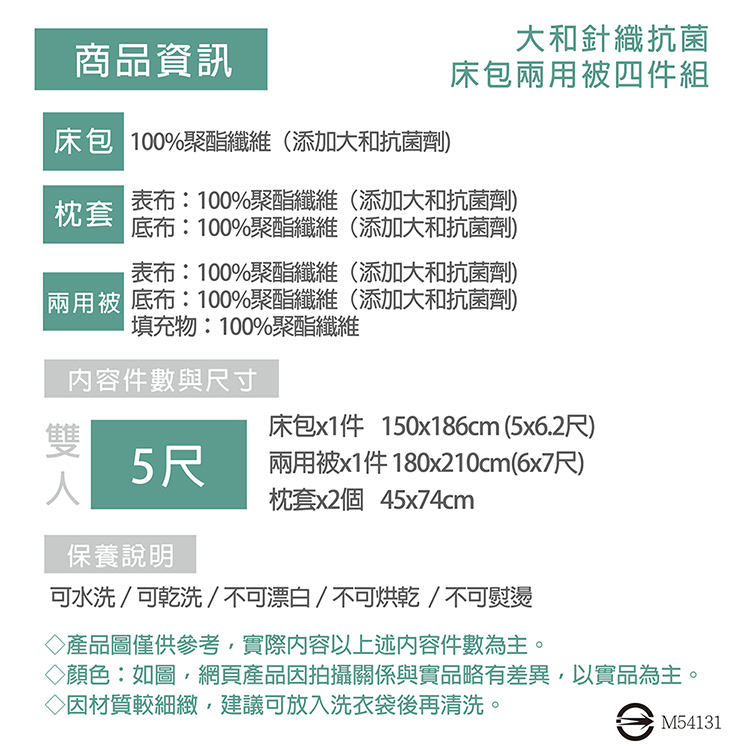 商品資訊

大和針織抗菌
床包兩用被四件組

床包 100%聚酯纖維（添加大和抗菌劑)

枕套 表布：100%聚酯纖維（添加大和抗菌劑)
底布：100%聚酯纖維（添加大和抗菌劑)

兩用被 表布：100%聚酯纖維（添加大和抗菌劑)
底布：100%聚酯纖維（添加大和抗菌劑)
填充物：100%聚酯纖維

內容件數與尺寸

雙人 5尺

床包x1件 150x186cm (5x6.2尺)
兩用被x1件 180x210cm(6x7尺)
枕套x2個 45x74cm

保養說明

可水洗 / 可乾洗 / 不可漂白 / 不可烘乾 / 不可熨燙

◇產品圖僅供參考，實際內容以上述內容件數為主。
◇顏色：如圖，網頁產品因拍攝關係與實品略有差異，以實品為主。
◇因材質較細緻，建議可放入洗衣袋後再清洗。

M54131